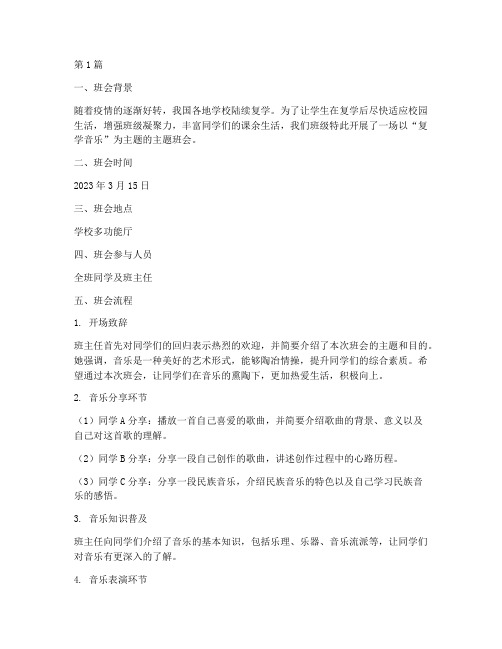 第1篇

一、班会背景

随着疫情的逐渐好转，我国各地学校陆续复学。为了让学生在复学后尽快适应校园生活，增强班级凝聚力，丰富同学们的课余生活，我们班级特此开展了一场以“复学音乐”为主题的主题班会。

二、班会时间

2023年3月15日

三、班会地点

学校多功能厅

四、班会参与人员

全班同学及班主任

五、班会流程

1. 开场致辞

班主任首先对同学们的回归表示热烈的欢迎，并简要介绍了本次班会的主题和目的。她强调，音乐是一种美好的艺术形式，能够陶冶情操，提升同学们的综合素质。希望通过本次班会，让同学们在音乐的熏陶下，更加热爱生活，积极向上。

2. 音乐分享环节

（1）同学A分享：播放一首自己喜爱的歌曲，并简要介绍歌曲的背景、意义以及自己对这首歌的理解。

（2）同学B分享：分享一段自己创作的歌曲，讲述创作过程中的心路历程。

（3）同学C分享：分享一段民族音乐，介绍民族音乐的特色以及自己学习民族音乐的感悟。

3. 音乐知识普及

班主任向同学们介绍了音乐的基本知识，包括乐理、乐器、音乐流派等，让同学们对音乐有更深入的了解。

4. 音乐表演环节